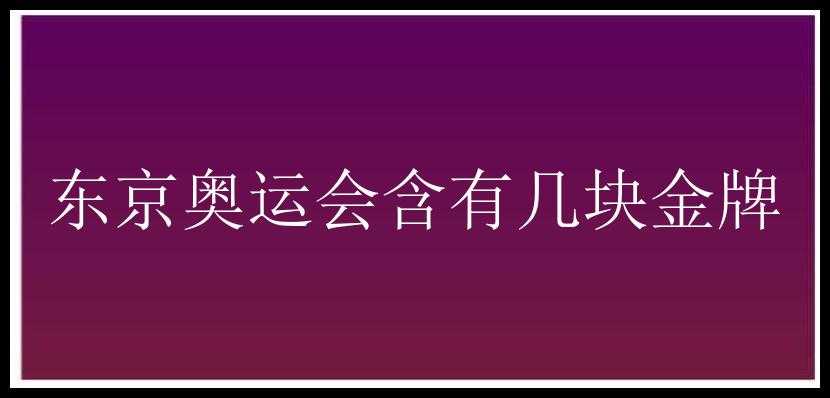 东京奥运会含有几块金牌